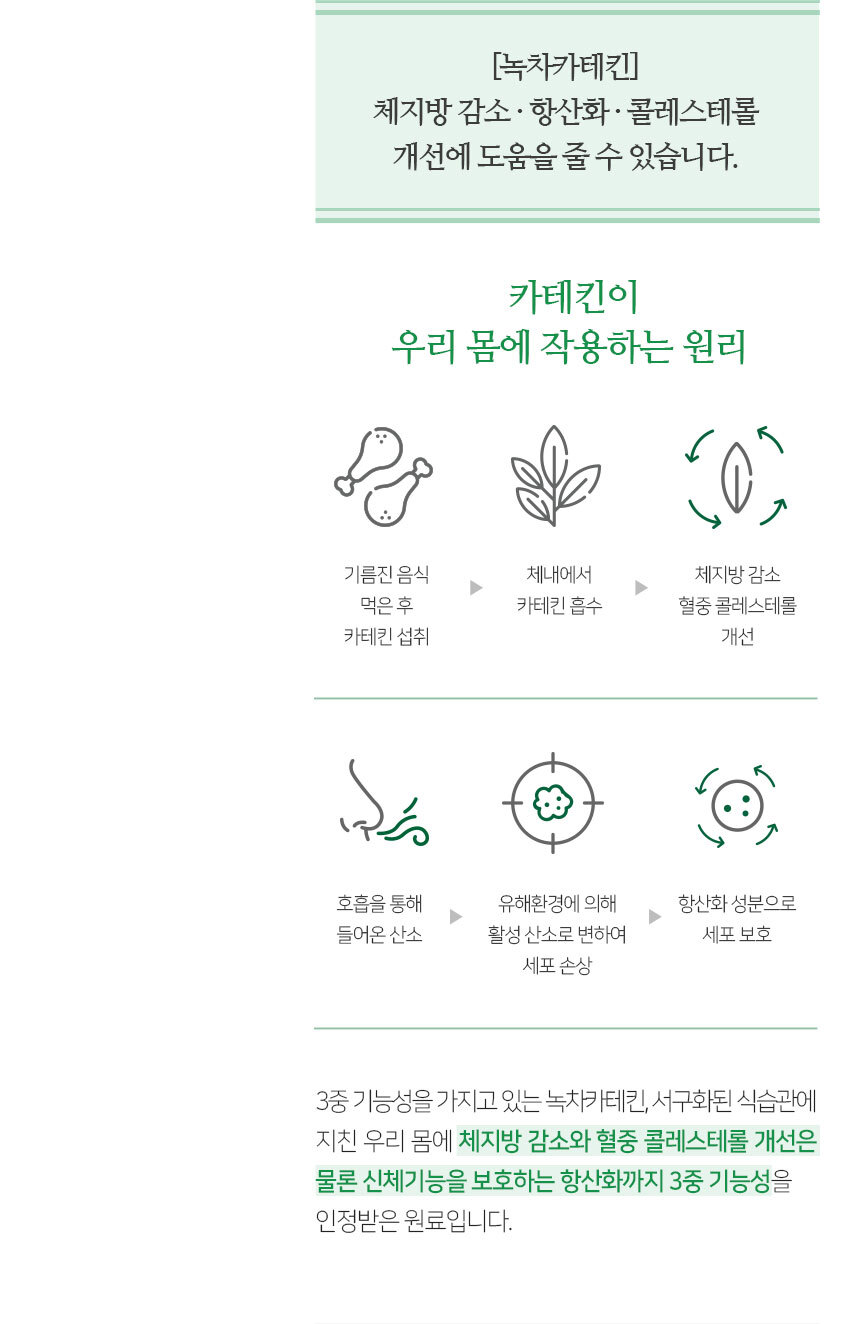 [녹차카테킨]
체지방 감소 · 항산화 · 콜레스테롤
개선에 도움을 줄 수 있습니다.

카테킨이
우리 몸에 작용하는 원리

기름진 음식
먹은 후
카테킨 섭취

체내에서
카테킨 흡수

체지방 감소
혈중 콜레스테롤
개선

호흡을 통해
들어온 산소

유해환경에 의해
활성 산소로 변하여
세포 손상

항산화 성분으로
세포 보호

3중 기능성을 가지고 있는 녹차카테킨, 서구화된 식습관에 지친 우리 몸에 체지방 감소와 혈중 콜레스테롤 개선은 물론 신체기능을 보호하는 항산화까지 3중 기능성을 인정받은 원료입니다.